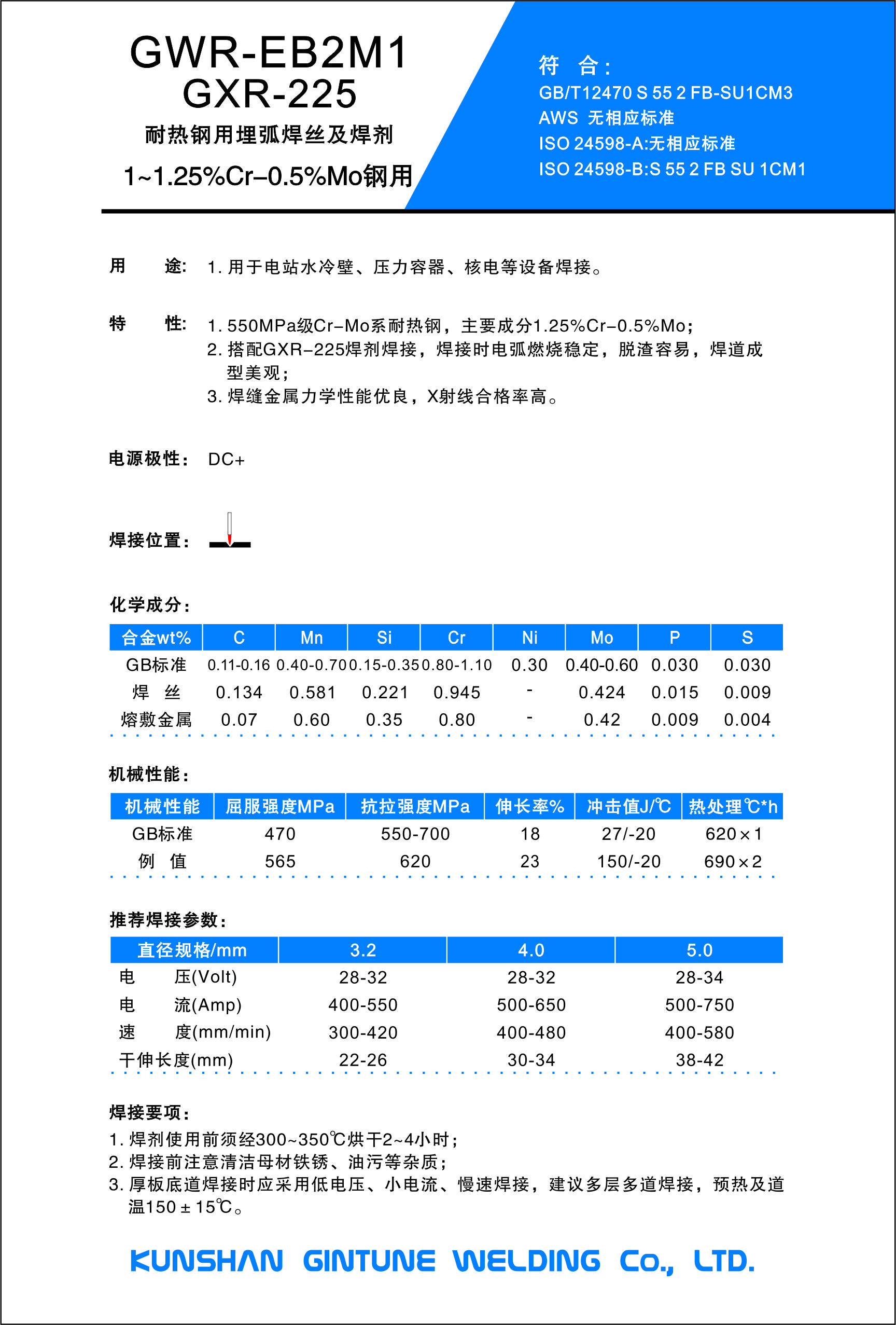 GWR-EB2M1
GXR-225
耐热钢用埋弧焊丝及焊剂
1~1.25%Cr–0.5%Mo钢用

符 合:
GB/T12470 S 55 2 FB-SU1CM3
AWS 无相应标准
ISO 24598-A:无相应标准
ISO 24598-B:S 55 2 FB SU 1CM1

用 途: 1. 用于电站水冷壁、压力容器、核电等设备焊接。

特 性: 1. 550MPa级Cr–Mo系耐热钢，主要成分1.25%Cr–0.5%Mo;
2. 搭配GXR–225焊剂焊接，焊接时电弧燃烧稳定，脱渣容易，焊道成型美观;
3. 焊缝金属力学性能优良，X射线合格率高。

电源极性: DC+

焊接位置:

化学成分:

| 合金wt% | C | Mn | Si | Cr | Ni | Mo | P | S |
|---|---|---|---|---|---|---|---|---|
| GB标准 | 0.11-0.16 | 0.40-0.70 | 0.15-0.35 | 0.80-1.10 | 0.30 | 0.40-0.60 | 0.030 | 0.030 |
| 焊 丝 | 0.134 | 0.581 | 0.221 | 0.945 | - | 0.424 | 0.015 | 0.009 |
| 熔敷金属 | 0.07 | 0.60 | 0.35 | 0.80 | - | 0.42 | 0.009 | 0.004 |

机械性能:

| 机械性能 | 屈服强度MPa | 抗拉强度MPa | 伸长率% | 冲击值J/℃ | 热处理℃*h |
|---|---|---|---|---|---|
| GB标准 | 470 | 550-700 | 18 | 27/-20 | 620×1 |
| 例 值 | 565 | 620 | 23 | 150/-20 | 690×2 |

推荐焊接参数:

| 直径规格/mm | 3.2 | 4.0 | 5.0 |
|---|---|---|---|
| 电 压(Volt) | 28-32 | 28-32 | 28-34 |
| 电 流(Amp) | 400-550 | 500-650 | 500-750 |
| 速 度(mm/min) | 300-420 | 400-480 | 400-580 |
| 干伸长度(mm) | 22-26 | 30-34 | 38-42 |

焊接要项:
1. 焊剂使用前须经300~350℃烘干2~4小时;
2. 焊接前注意清洁母材铁锈、油污等杂质;
3. 厚板底道焊接时应采用低电压、小电流、慢速焊接，建议多层多道焊接，预热及道温150±15℃。

KUNSHAN GINTUNE WELDING Co., LTD.